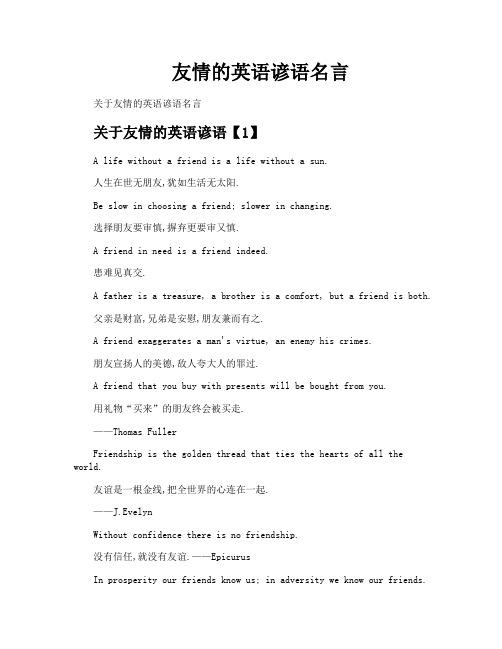 友情的英语谚语名言

关于友情的英语谚语名言

关于友情的英语谚语【1】

A life without a friend is a life without a sun.

人生在世无朋友,犹如生活无太阳.

Be slow in choosing a friend; slower in changing.

选择朋友要审慎,摒弃更要审又慎.

A friend in need is a friend indeed.

患难见真交.

A father is a treasure, a brother is a comfort, but a friend is both.

父亲是财富,兄弟是安慰,朋友兼而有之.

A friend exaggerates a man's virtue, an enemy his crimes.

朋友宣扬人的美德,敌人夸大人的罪过.

A friend that you buy with presents will be bought from you.

用礼物“买来”的朋友终会被买走.

——Thomas Fuller

Friendship is the golden thread that ties the hearts of all the world.

友谊是一根金线,把全世界的心连在一起.

——J.Evelyn

Without confidence there is no friendship.

没有信任,就没有友谊.——Epicurus

In prosperity our friends know us; in adversity we know our friends.